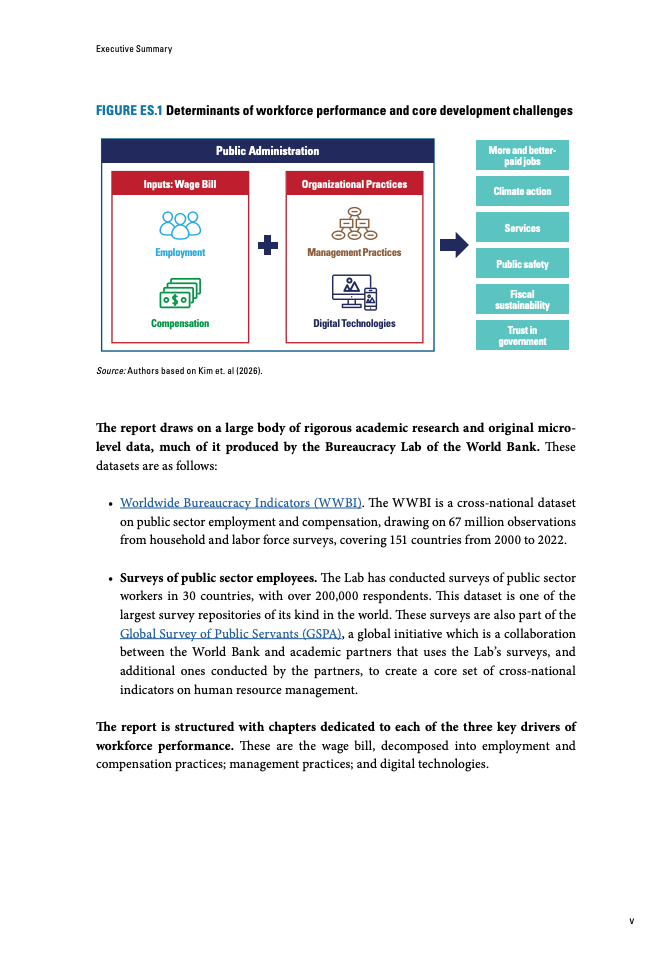 Executive Summary

FIGURE ES.1 Determinants of workforce performance and core development challenges

Public Administration

Inputs: Wage Bill

Employment

Compensation

Organizational Practices

Management Practices

Digital Technologies

More and better-paid jobs

Climate action

Services

Public safety

Fiscal sustainability

Trust in government

Source: Authors based on Kim et. al (2026).

The report draws on a large body of rigorous academic research and original micro-level data, much of it produced by the Bureaucracy Lab of the World Bank. These datasets are as follows:

• Worldwide Bureaucracy Indicators (WWBI). The WWBI is a cross-national dataset on public sector employment and compensation, drawing on 67 million observations from household and labor force surveys, covering 151 countries from 2000 to 2022.

• Surveys of public sector employees. The Lab has conducted surveys of public sector workers in 30 countries, with over 200,000 respondents. This dataset is one of the largest survey repositories of its kind in the world. These surveys are also part of the Global Survey of Public Servants (GSPA), a global initiative which is a collaboration between the World Bank and academic partners that uses the Lab's surveys, and additional ones conducted by the partners, to create a core set of cross-national indicators on human resource management.

The report is structured with chapters dedicated to each of the three key drivers of workforce performance. These are the wage bill, decomposed into employment and compensation practices; management practices; and digital technologies.

v